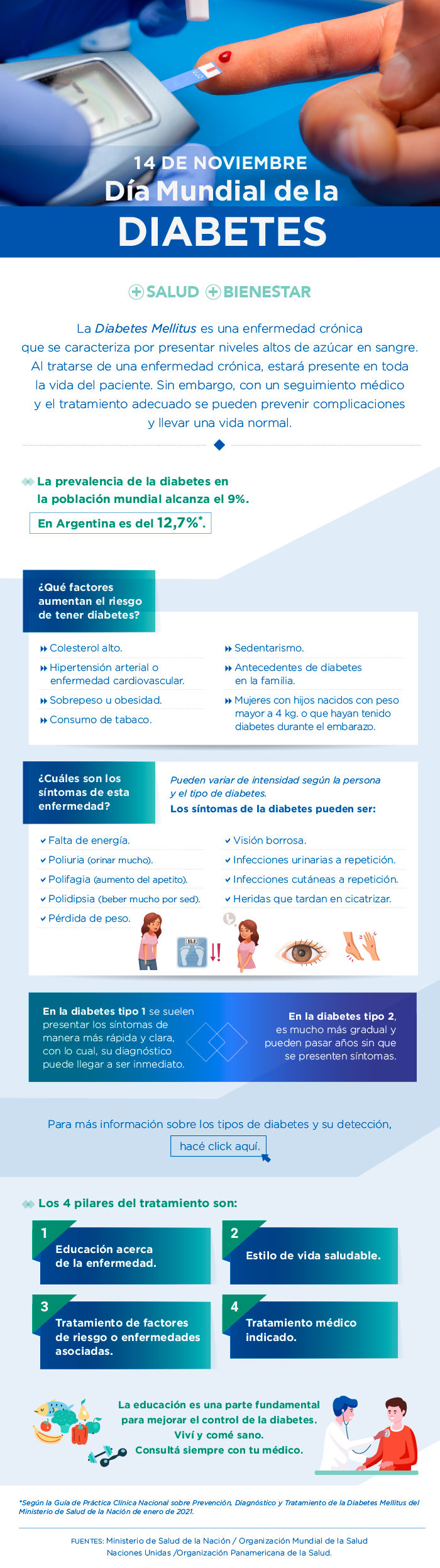 14 DE NOVIEMBRE
Día Mundial de la
DIABETES

SALUD BIENESTAR

La Diabetes Mellitus es una enfermedad crónica que se caracteriza por presentar niveles altos de azúcar en sangre. Al tratarse de una enfermedad crónica, estará presente en toda la vida del paciente. Sin embargo, con un seguimiento médico y el tratamiento adecuado se pueden prevenir complicaciones y llevar una vida normal.

La prevalencia de la diabetes en la población mundial alcanza el 9%.

En Argentina es del 12,7%*.

¿Qué factores aumentan el riesgo de tener diabetes?

Colesterol alto.
Hipertensión arterial o enfermedad cardiovascular.
Sobrepeso u obesidad.
Consumo de tabaco.
Sedentarismo.
Antecedentes de diabetes en la familia.
Mujeres con hijos nacidos con peso mayor a 4 kg. o que hayan tenido diabetes durante el embarazo.

¿Cuáles son los síntomas de esta enfermedad?

Pueden variar de intensidad según la persona y el tipo de diabetes.
Los síntomas de la diabetes pueden ser:

Falta de energía.
Poliuria (orinar mucho).
Polifagia (aumento del apetito).
Polidipsia (beber mucho por sed).
Pérdida de peso.
Visión borrosa.
Infecciones urinarias a repetición.
Infecciones cutáneas a repetición.
Heridas que tardan en cicatrizar.

En la diabetes tipo 1 se suelen presentar los síntomas de manera más rápida y clara, con lo cual, su diagnóstico puede llegar a ser inmediato.

En la diabetes tipo 2, es mucho más gradual y pueden pasar años sin que se presenten síntomas.

Para más información sobre los tipos de diabetes y su detección,
hacé click aquí.

Los 4 pilares del tratamiento son:

1 Educación acerca de la enfermedad.
2 Estilo de vida saludable.
3 Tratamiento de factores de riesgo o enfermedades asociadas.
4 Tratamiento médico indicado.

La educación es una parte fundamental para mejorar el control de la diabetes.
Viví y comé sano.
Consultá siempre con tu médico.

*Según la Guía de Práctica Clínica Nacional sobre Prevención, Diagnóstico y Tratamiento de la Diabetes Mellitus del Ministerio de Salud de la Nación de enero de 2021.

FUENTES: Ministerio de Salud de la Nación / Organización Mundial de la Salud
Naciones Unidas /Organización Panamericana de la Salud.